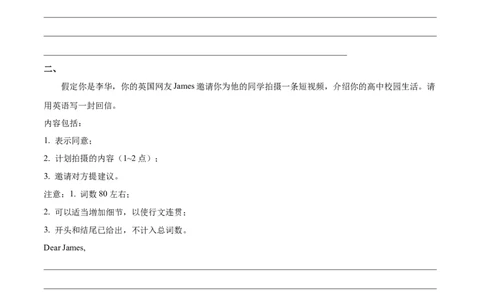 二、

假定你是李华，你的英国网友 James 邀请你为他的同学拍摄一条短视频，介绍你的高中校园生活。请用英语写一封回信。

内容包括：

1. 表示同意；

2. 计划拍摄的内容（1~2 点）；

3. 邀请对方提建议。

注意：1. 词数 80 左右；

2. 可以适当增加细节，以使行文连贯；

3. 开头和结尾已给出，不计入总词数。

Dear James,